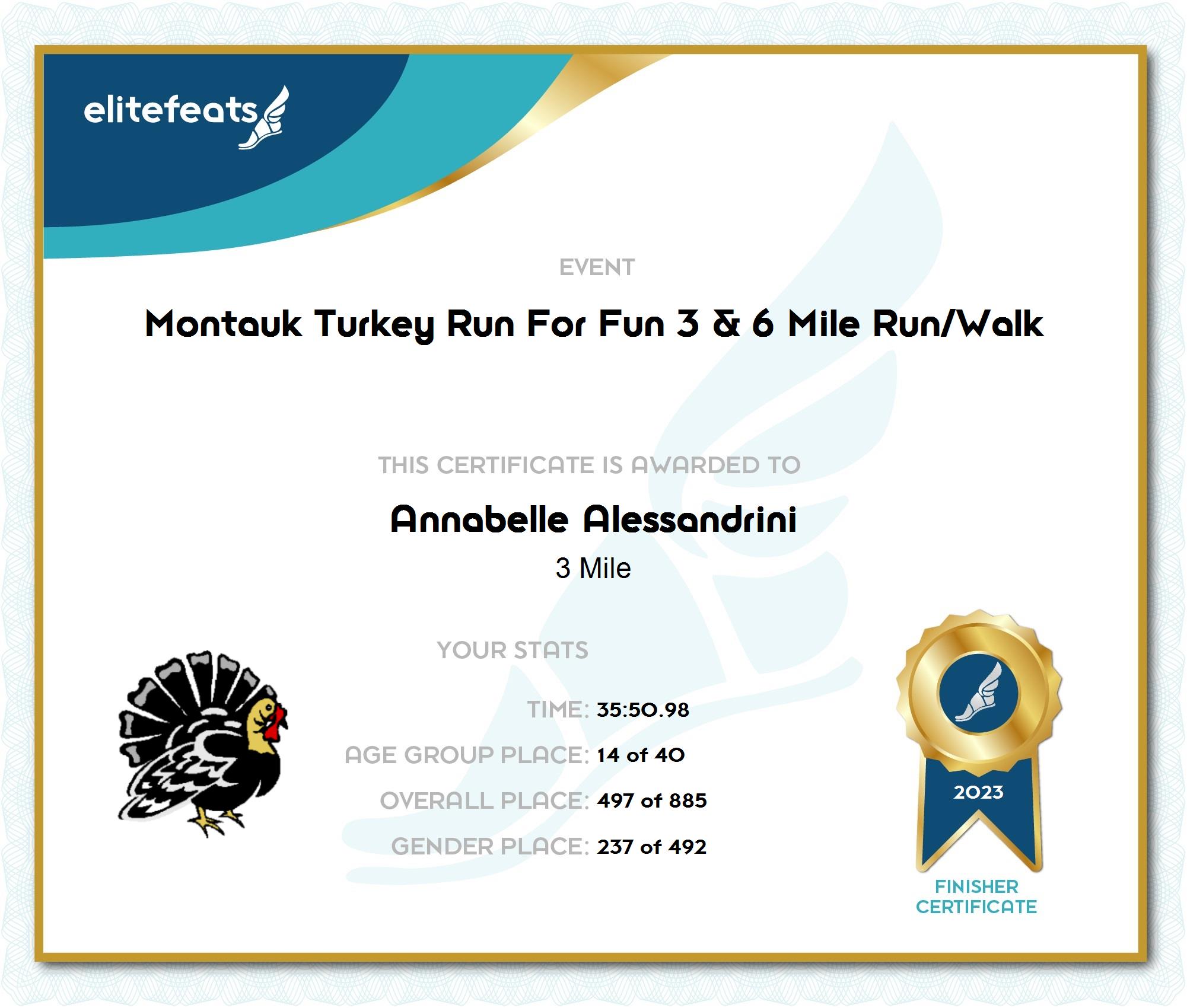 elitefeats

EVENT

Montauk Turkey Run For Fun 3 & 6 Mile Run/Walk

THIS CERTIFICATE IS AWARDED TO

Annabelle Alessandrini

3 Mile

YOUR STATS

TIME: 35:50.98
AGE GROUP PLACE: 14 of 40
OVERALL PLACE: 497 of 885
GENDER PLACE: 237 of 492

2023

FINISHER
CERTIFICATE